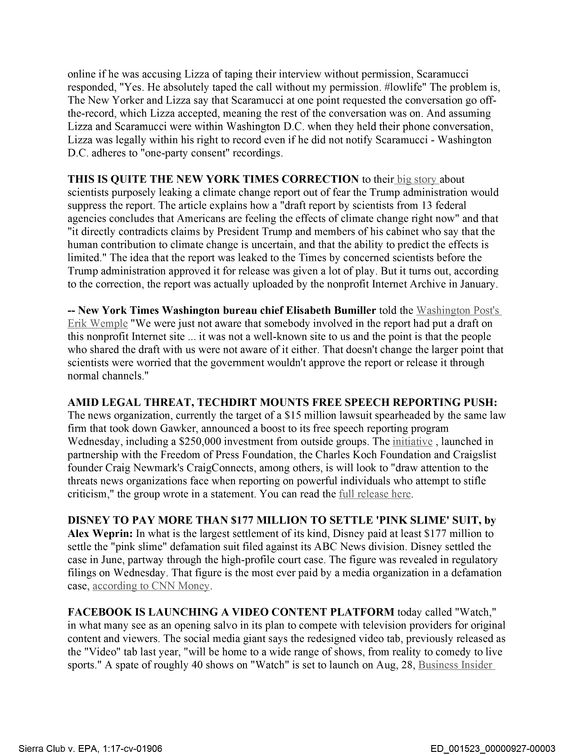 online if he was accusing Lizza of taping their interview without permission, Scaramucci responded, "Yes. He absolutely taped the call without my permission. #lowlife" The problem is, The New Yorker and Lizza say that Scaramucci at one point requested the conversation go off-the-record, which Lizza accepted, meaning the rest of the conversation was on. And assuming Lizza and Scaramucci were within Washington D.C. when they held their phone conversation, Lizza was legally within his right to record even if he did not notify Scaramucci - Washington D.C. adheres to "one-party consent" recordings.

THIS IS QUITE THE NEW YORK TIMES CORRECTION to their big story about scientists purposely leaking a climate change report out of fear the Trump administration would suppress the report. The article explains how a "draft report by scientists from 13 federal agencies concludes that Americans are feeling the effects of climate change right now" and that "it directly contradicts claims by President Trump and members of his cabinet who say that the human contribution to climate change is uncertain, and that the ability to predict the effects is limited." The idea that the report was leaked to the Times by concerned scientists before the Trump administration approved it for release was given a lot of play. But it turns out, according to the correction, the report was actually uploaded by the nonprofit Internet Archive in January.

-- New York Times Washington bureau chief Elisabeth Bumiller told the Washington Post's Erik Wemple "We were just not aware that somebody involved in the report had put a draft on this nonprofit Internet site ... it was not a well-known site to us and the point is that the people who shared the draft with us were not aware of it either. That doesn't change the larger point that scientists were worried that the government wouldn't approve the report or release it through normal channels."

AMID LEGAL THREAT, TECHDIRT MOUNTS FREE SPEECH REPORTING PUSH: The news organization, currently the target of a $15 million lawsuit spearheaded by the same law firm that took down Gawker, announced a boost to its free speech reporting program Wednesday, including a $250,000 investment from outside groups. The initiative , launched in partnership with the Freedom of Press Foundation, the Charles Koch Foundation and Craigslist founder Craig Newmark's CraigConnects, among others, is will look to "draw attention to the threats news organizations face when reporting on powerful individuals who attempt to stifle criticism," the group wrote in a statement. You can read the full release here.

DISNEY TO PAY MORE THAN $177 MILLION TO SETTLE 'PINK SLIME' SUIT, by Alex Weprin: In what is the largest settlement of its kind, Disney paid at least $177 million to settle the "pink slime" defamation suit filed against its ABC News division. Disney settled the case in June, partway through the high-profile court case. The figure was revealed in regulatory filings on Wednesday. That figure is the most ever paid by a media organization in a defamation case, according to CNN Money.

FACEBOOK IS LAUNCHING A VIDEO CONTENT PLATFORM today called "Watch," in what many see as an opening salvo in its plan to compete with television providers for original content and viewers. The social media giant says the redesigned video tab, previously released as the "Video" tab last year, "will be home to a wide range of shows, from reality to comedy to live sports." A spate of roughly 40 shows on "Watch" is set to launch on Aug, 28, Business Insider

Sierra Club v. EPA, 1:17-cv-01906
ED_001523_00000927-00003